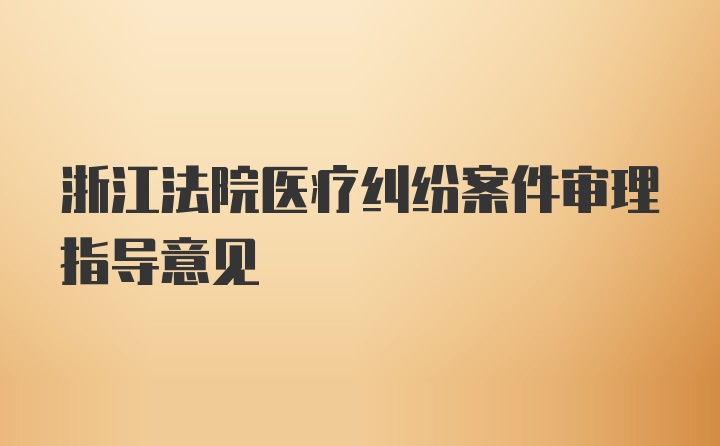 浙江法院医疗纠纷案件审理指导意见